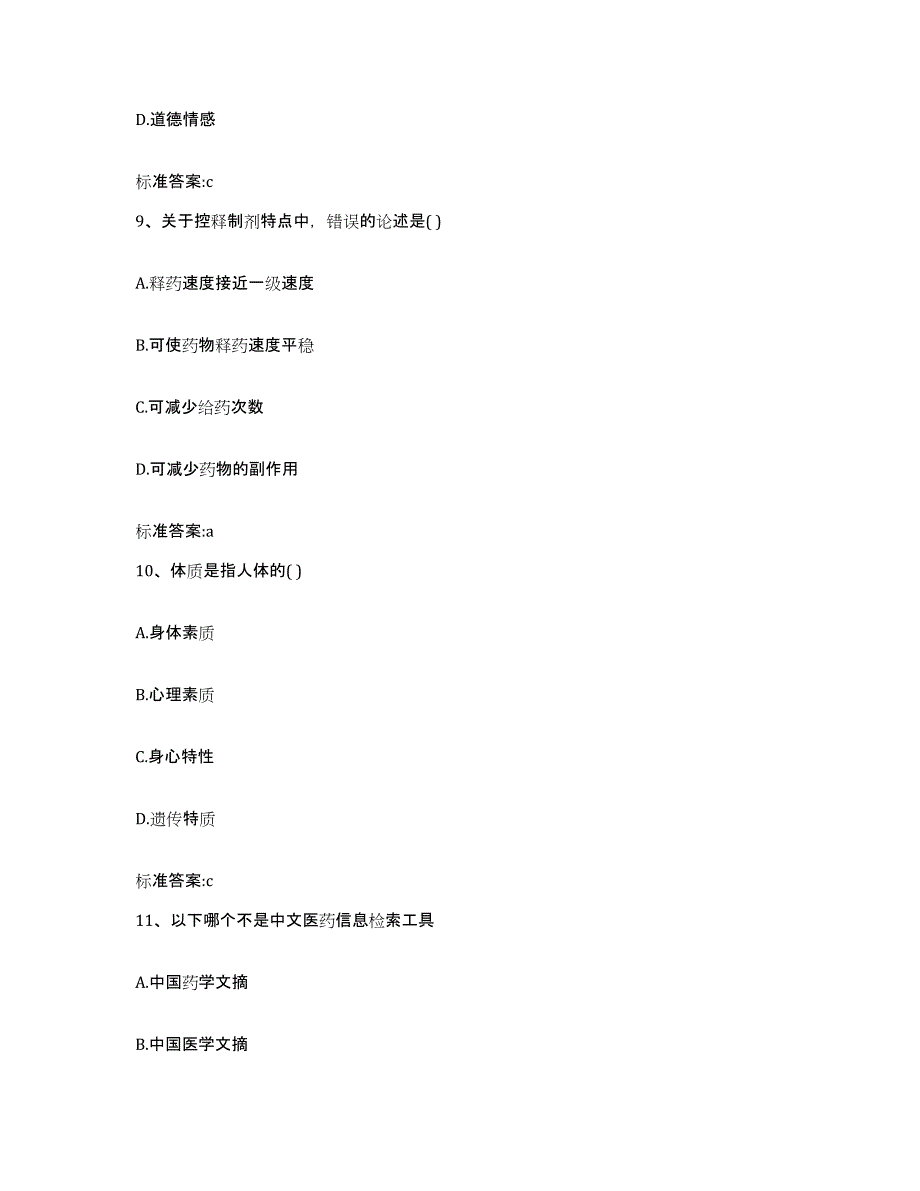 D.道德情感

标准答案:c

9、关于控释制剂特点中，错误的论述是( )

A.释药速度接近一级速度

B.可使药物释药速度平稳

C.可减少给药次数

D.可减少药物的副作用

标准答案:a

10、体质是指人体的( )

A.身体素质

B.心理素质

C.身心特性

D.遗传特质

标准答案:c

11、以下哪个不是中文医药信息检索工具

A.中国药学文摘

B.中国医学文摘